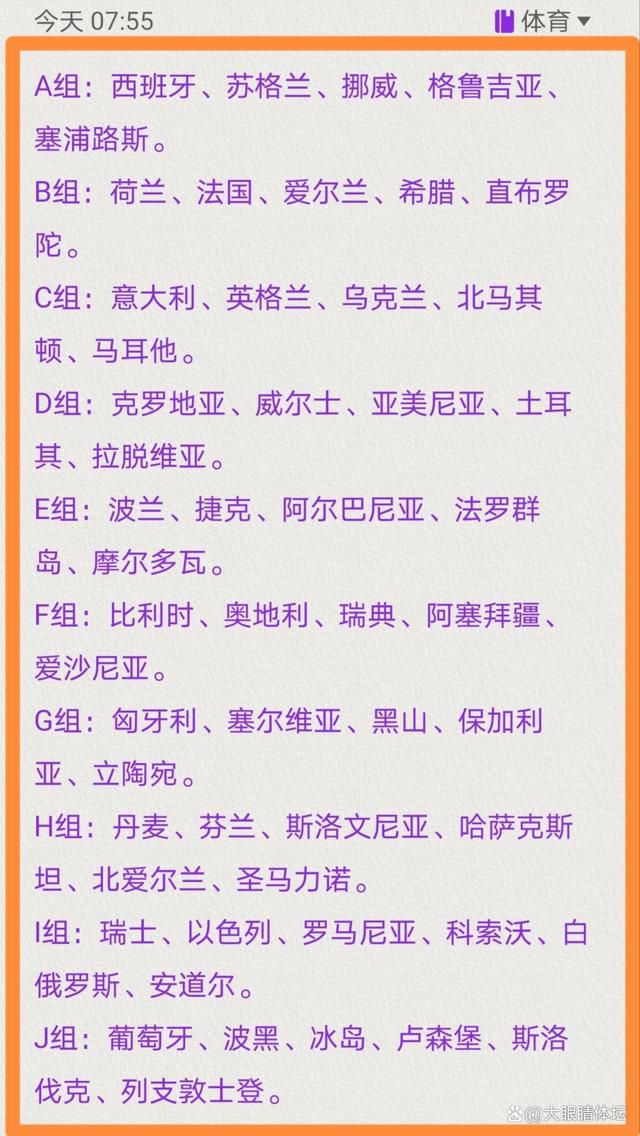 今天 07:55

体育

A组：西班牙、苏格兰、挪威、格鲁吉亚、塞浦路斯。

B组：荷兰、法国、爱尔兰、希腊、直布罗陀。

C组：意大利、英格兰、乌克兰、北马其顿、马耳他。

D组：克罗地亚、威尔士、亚美尼亚、土耳其、拉脱维亚。

E组：波兰、捷克、阿尔巴尼亚、法罗群岛、摩尔多瓦。

F组：比利时、奥地利、瑞典、阿塞拜疆、爱沙尼亚。

G组：匈牙利、塞尔维亚、黑山、保加利亚、立陶宛。

H组：丹麦、芬兰、斯洛文尼亚、哈萨克斯坦、北爱尔兰、圣马力诺。

I组：瑞士、以色列、罗马尼亚、科索沃、白俄罗斯、安道尔。

J组：葡萄牙、波黑、冰岛、卢森堡、斯洛伐克、列支敦士登。

大眼睛体坛